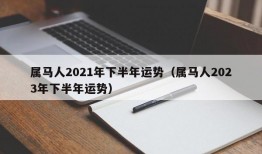 属马人2021年下半年运势（属马人2023年下半年运势）